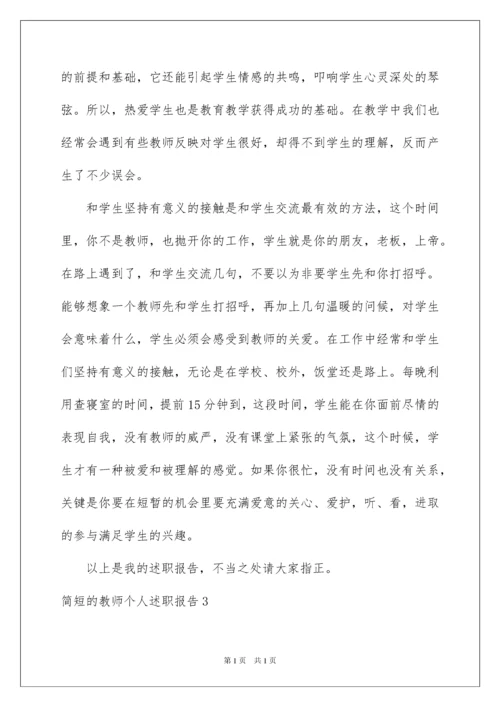 的前提和基础，它还能引起学生情感的共鸣，叩响学生心灵深处的琴弦。所以，热爱学生也是教育教学获得成功的基础。在教学中我们也经常会遇到有些教师反映对学生很好，却得不到学生的理解，反而产生了不少误会。

和学生坚持有意义的接触是和学生交流最有效的方法，这个时间里，你不是教师，也抛开你的工作，学生就是你的朋友，老板，上帝。在路上遇到了，和学生交流几句，不要以为非要学生先和你打招呼。能够想象一个教师先和学生打招呼，再加上几句温暖的问候，对学生会意味着什么，学生必须会感受到教师的关爱。在工作中经常和学生们坚持有意义的接触，无论是在学校、校外，饭堂还是路上。每晚利用查寝室的时间，提前15分钟到，这段时间，学生能在你面前尽情的表现自我，没有教师的威严，没有课堂上紧张的气氛，这个时候，学生才有一种被爱和被理解的感觉。如果你很忙，没有时间也没有关系，关键是你要在短暂的机会里要充满爱意的关心、爱护，听、看，进取的参与满足学生的兴趣。

以上是我的述职报告，不当之处请大家指正。

简短的教师个人述职报告3

第1页 共1页